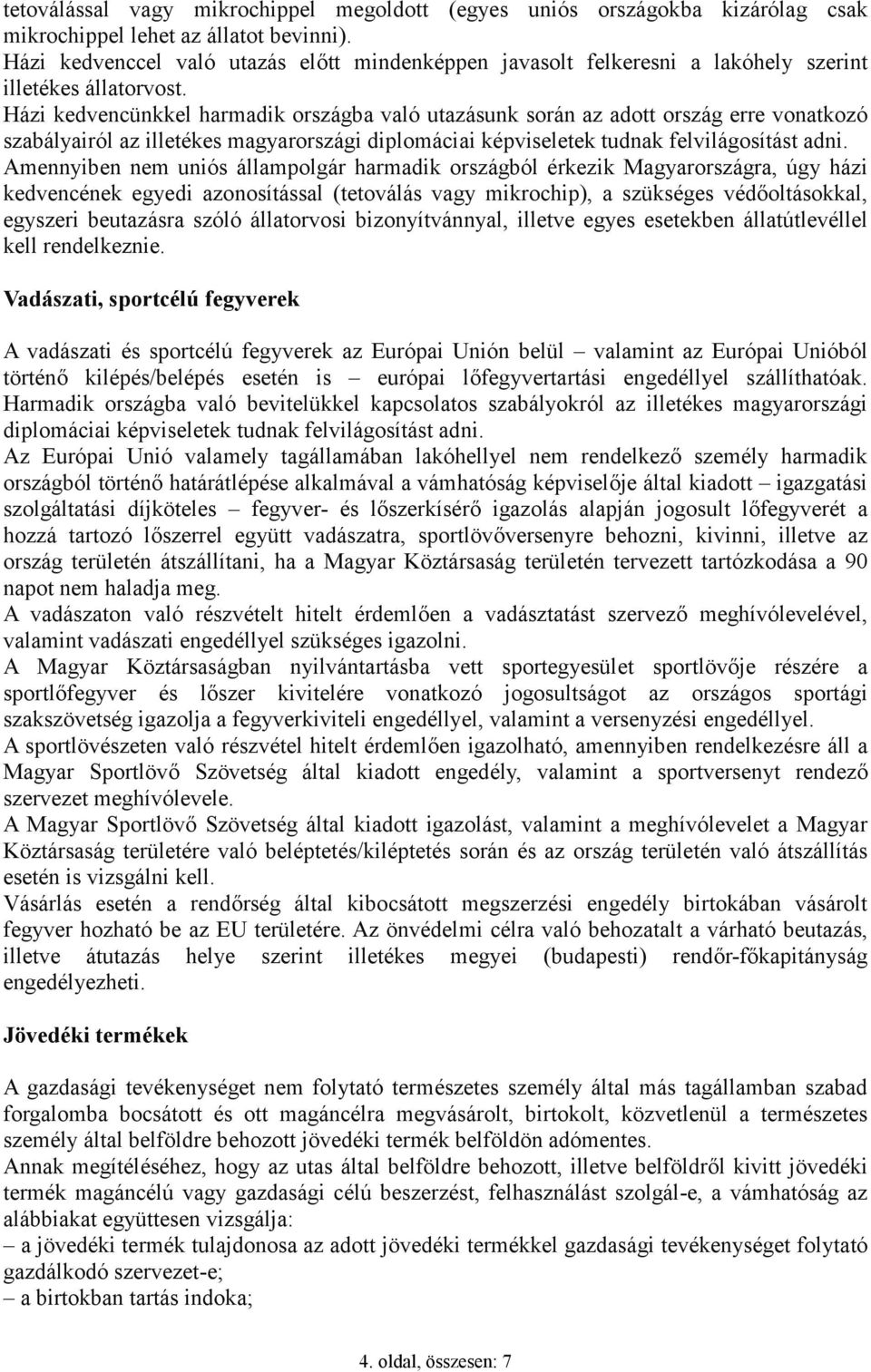 tetoválással vagy mikrochippel megoldott (egyes uniós országokba kizárólag csak mikrochippel lehet az állatot bevinni).
Házi kedvenccel való utazás előtt mindenképpen javasolt felkeresni a lakóhely szerint illetékes állatorvost.
Házi kedvencünkkel harmadik országba való utazásunk során az adott ország erre vonatkozó szabályairól az illetékes magyarországi diplomáciai képviseletek tudnak felvilágosítást adni.
Amennyiben nem uniós állampolgár harmadik országból érkezik Magyarországra, úgy házi kedvencének egyedi azonosítással (tetoválás vagy mikrochip), a szükséges védőoltásokkal, egyszeri beutazásra szóló állatorvosi bizonyítvánnyal, illetve egyes esetekben állatútlevéllel kell rendelkeznie.

Vadászati, sportcélú fegyverek

A vadászati és sportcélú fegyverek az Európai Unión belül – valamint az Európai Unióból történő kilépés/belépés esetén is – európai lőfegyvertartási engedéllyel szállíthatóak.
Harmadik országba való bevitelükkel kapcsolatos szabályokról az illetékes magyarországi diplomáciai képviseletek tudnak felvilágosítást adni.
Az Európai Unió valamely tagállamában lakóhellyel nem rendelkező személy harmadik országból történő határátlépése alkalmával a vámhatóság képviselője által kiadott – igazgatási szolgáltatási díjköteles – fegyver- és lőszerkísérő igazolás alapján jogosult lőfegyverét a hozzá tartozó lőszerrel együtt vadászatra, sportlövőversenyre behozni, kivinni, illetve az ország területén átszállítani, ha a Magyar Köztársaság területén tervezett tartózkodása a 90 napot nem haladja meg.
A vadászaton való részvételt hitelt érdemlően a vadásztatást szervező meghívólevelével, valamint vadászati engedéllyel szükséges igazolni.
A Magyar Köztársaságban nyilvántartásba vett sportegyesület sportlövője részére a sportlőfegyver és lőszer kivitelére vonatkozó jogosultságot az országos sportági szakszövetség igazolja a fegyverkiviteli engedéllyel, valamint a versenyzési engedéllyel.
A sportlövészeten való részvétel hitelt érdemlően igazolható, amennyiben rendelkezésre áll a Magyar Sportlövő Szövetség által kiadott engedély, valamint a sportversenyt rendező szervezet meghívólevele.
A Magyar Sportlövő Szövetség által kiadott igazolást, valamint a meghívólevelet a Magyar Köztársaság területére való beléptetés/kiléptetés során és az ország területén való átszállítás esetén is vizsgálni kell.
Vásárlás esetén a rendőrség által kibocsátott megszerzési engedély birtokában vásárolt fegyver hozható be az EU területére. Az önvédelmi célra való behozatalt a várható beutazás, illetve átutazás helye szerint illetékes megyei (budapesti) rendőr-főkapitányság engedélyezheti.

Jövedéki termékek

A gazdasági tevékenységet nem folytató természetes személy által más tagállamban szabad forgalomba bocsátott és ott magáncélra megvásárolt, birtokolt, közvetlenül a természetes személy által belföldre behozott jövedéki termék belföldön adómentes.
Annak megítéléséhez, hogy az utas által belföldre behozott, illetve belföldről kivitt jövedéki termék magáncélú vagy gazdasági célú beszerzést, felhasználást szolgál-e, a vámhatóság az alábbiakat együttesen vizsgálja:
– a jövedéki termék tulajdonosa az adott jövedéki termékkel gazdasági tevékenységet folytató gazdálkodó szervezet-e;
– a birtokban tartás indoka;

4. oldal, összesen: 7